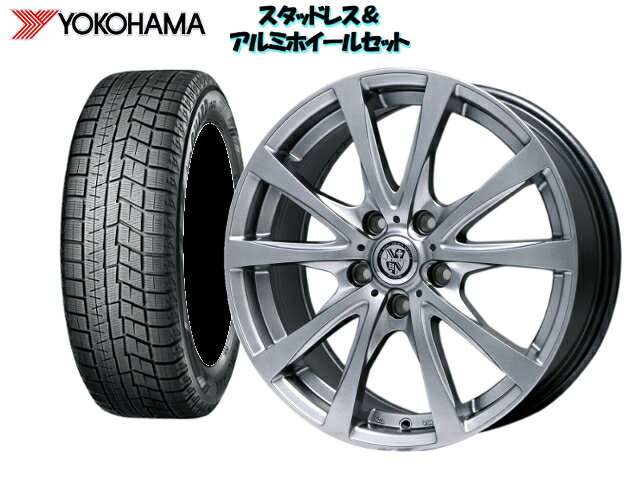 YOKOHAMA

スタッドレス＆
アルミホイールセット